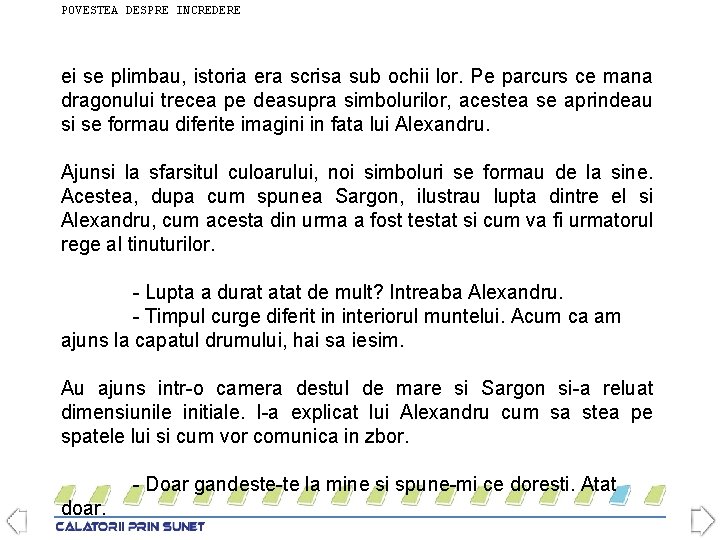 POVESTEA DESPRE INCREDERE

ei se plimbau, istoria era scrisa sub ochii lor. Pe parcurs ce mana dragonului trecea pe deasupra simbolurilor, acestea se aprindeau si se formau diferite imagini in fata lui Alexandru.

Ajunsi la sfarsitul culoarului, noi simboluri se formau de la sine. Acestea, dupa cum spunea Sargon, ilustrau lupta dintre el si Alexandru, cum acesta din urma a fost testat si cum va fi urmatorul rege al tinuturilor.

- Lupta a durat atat de mult? Intreaba Alexandru.
- Timpul curge diferit in interiorul muntelui. Acum ca am ajuns la capatul drumului, hai sa iesim.

Au ajuns intr-o camera destul de mare si Sargon si-a reluat dimensiunile initiale. I-a explicat lui Alexandru cum sa stea pe spatele lui si cum vor comunica in zbor.

- Doar gandeste-te la mine si spune-mi ce doresti. Atat doar.

CALATORII PRIN SUNET